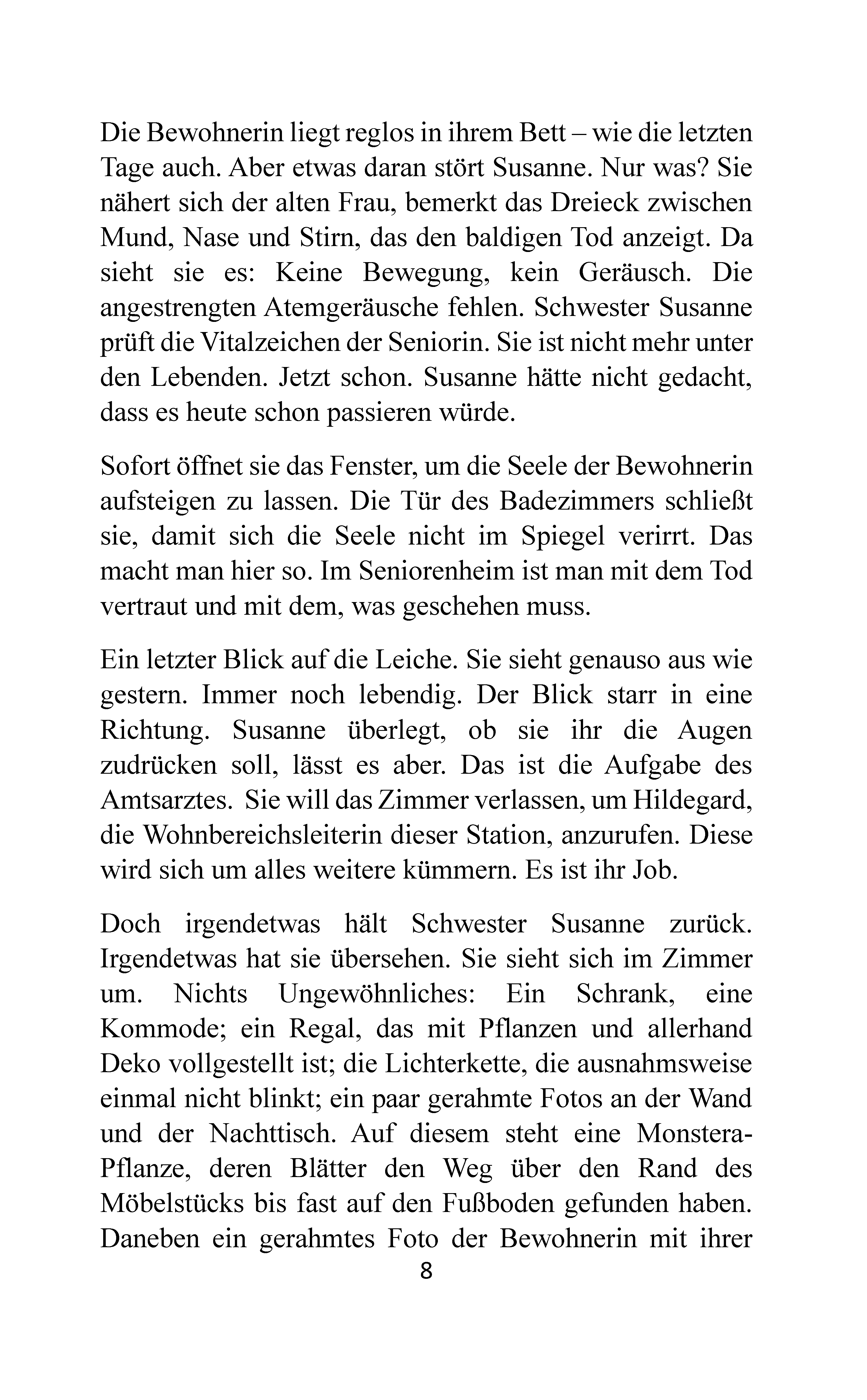 Die Bewohnerin liegt reglos in ihrem Bett – wie die letzten Tage auch. Aber etwas daran stört Susanne. Nur was? Sie nähert sich der alten Frau, bemerkt das Dreieck zwischen Mund, Nase und Stirn, das den baldigen Tod anzeigt. Da sieht sie es: Keine Bewegung, kein Geräusch. Die angestrengten Atemgeräusche fehlen. Schwester Susanne prüft die Vitalzeichen der Seniorin. Sie ist nicht mehr unter den Lebenden. Jetzt schon. Susanne hätte nicht gedacht, dass es heute schon passieren würde.

Sofort öffnet sie das Fenster, um die Seele der Bewohnerin aufsteigen zu lassen. Die Tür des Badezimmers schließt sie, damit sich die Seele nicht im Spiegel verirrt. Das macht man hier so. Im Seniorenheim ist man mit dem Tod vertraut und mit dem, was geschehen muss.

Ein letzter Blick auf die Leiche. Sie sieht genauso aus wie gestern. Immer noch lebendig. Der Blick starr in eine Richtung. Susanne überlegt, ob sie ihr die Augen zudrücken soll, lässt es aber. Das ist die Aufgabe des Amtsarztes. Sie will das Zimmer verlassen, um Hildegard, die Wohnbereichsleiterin dieser Station, anzurufen. Diese wird sich um alles weitere kümmern. Es ist ihr Job.

Doch irgendetwas hält Schwester Susanne zurück. Irgendetwas hat sie übersehen. Sie sieht sich im Zimmer um. Nichts Ungewöhnliches: Ein Schrank, eine Kommode; ein Regal, das mit Pflanzen und allerhand Deko vollgestellt ist; die Lichterkette, die ausnahmsweise einmal nicht blinkt; ein paar gerahmte Fotos an der Wand und der Nachttisch. Auf diesem steht eine Monstera-Pflanze, deren Blätter den Weg über den Rand des Möbelstücks bis fast auf den Fußboden gefunden haben. Daneben ein gerahmtes Foto der Bewohnerin mit ihrer

8